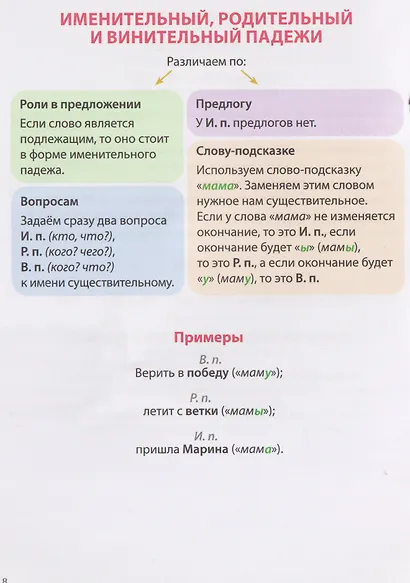 ИМЕНИТЕЛЬНЫЙ, РОДИТЕЛЬНЫЙ И ВИНИТЕЛЬНЫЙ ПАДЕЖИ

Различаем по:

Роли в предложении
Если слово является подлежащим, то оно стоит в форме именительного падежа.

Вопросам
Задаём сразу два вопроса И. п. (кто, что?), Р. п. (кого? чего?), В. п. (кого? что?) к имени существительному.

Предлогу
У И. п. предлогов нет.

Слову-подсказке
Используем слово-подсказку «мама». Заменяем этим словом нужное нам существительное. Если у слова «мама» не изменяется окончание, то это И. п., если окончание будет «ы» (мамы), то это Р. п., а если окончание будет «у» (маму), то это В. п.

Примеры

В. п.
Верить в победу («маму»);

Р. п.
летит с ветки («мамы»);

И. п.
пришла Марина («мама»).

8